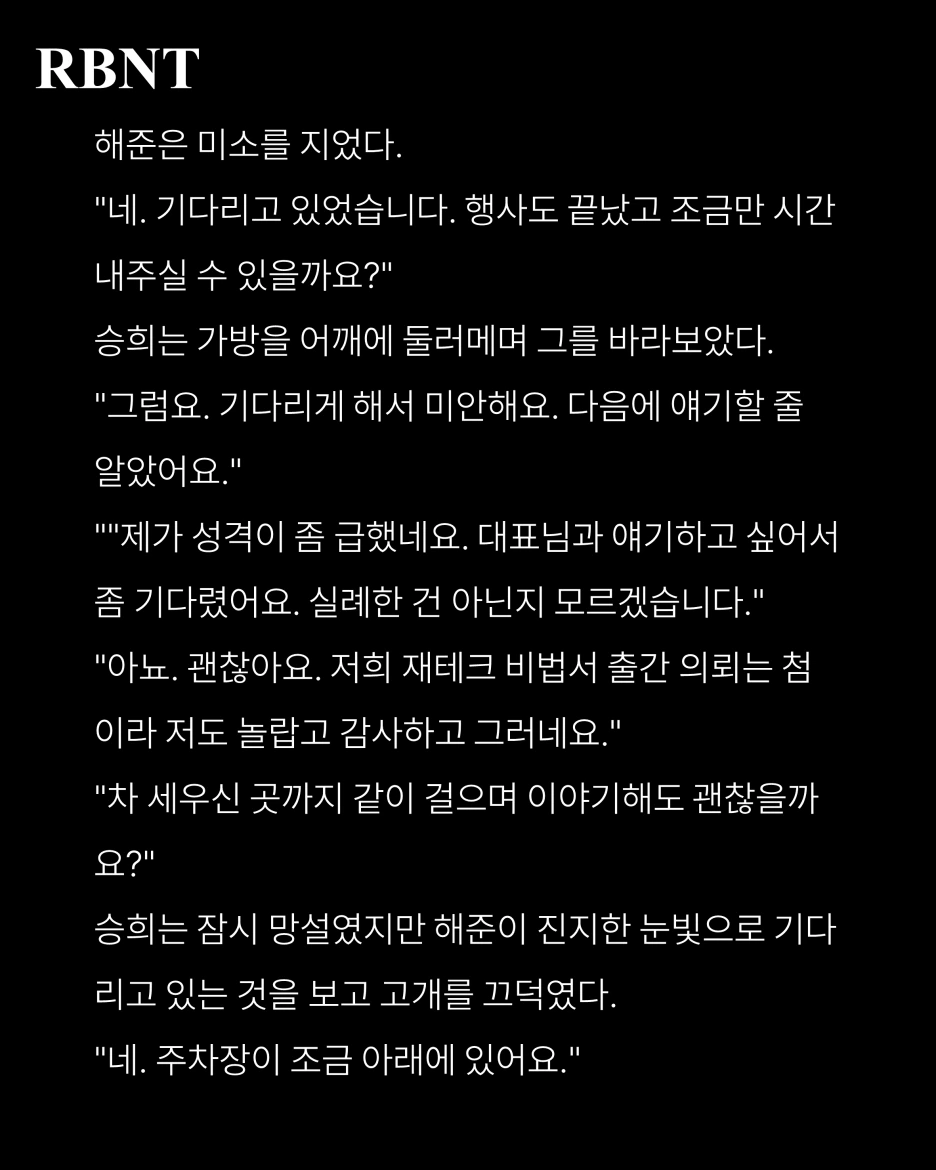 RBNT

해준은 미소를 지었다.

"네. 기다리고 있었습니다. 행사도 끝났고 조금만 시간 내주실 수 있을까요?"

승희는 가방을 어깨에 둘러메며 그를 바라보았다.

"그럼요. 기다리게 해서 미안해요. 다음에 얘기할 줄 알았어요."

""제가 성격이 좀 급했네요. 대표님과 얘기하고 싶어서 좀 기다렸어요. 실례한 건 아닌지 모르겠습니다."

"아뇨. 괜찮아요. 저희 재테크 비법서 출간 의뢰는 첨이라 저도 놀랍고 감사하고 그러네요."

"차 세우신 곳까지 같이 걸으며 이야기해도 괜찮을까요?"

승희는 잠시 망설였지만 해준이 진지한 눈빛으로 기다리고 있는 것을 보고 고개를 끄덕였다.

"네. 주차장이 조금 아래에 있어요."